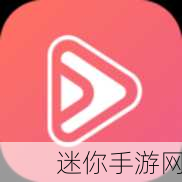 迷你手游网